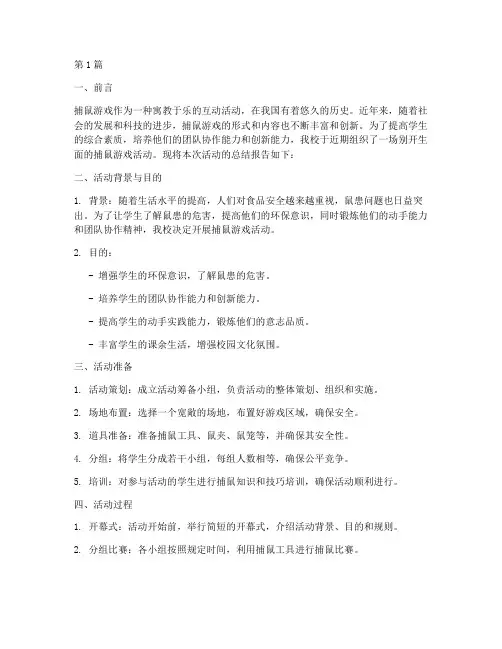 第1篇

一、前言

捕鼠游戏作为一种寓教于乐的互动活动，在我国有着悠久的历史。近年来，随着社会的发展和科技的进步，捕鼠游戏的形式和内容也不断丰富和创新。为了提高学生的综合素质，培养他们的团队协作能力和创新能力，我校于近期组织了一场别开生面的捕鼠游戏活动。现将本次活动的总结报告如下：

二、活动背景与目的

1. 背景：随着生活水平的提高，人们对食品安全越来越重视，鼠患问题也日益突出。为了让学生了解鼠患的危害，提高他们的环保意识，同时锻炼他们的动手能力和团队协作精神，我校决定开展捕鼠游戏活动。

2. 目的：

- 增强学生的环保意识，了解鼠患的危害。

- 培养学生的团队协作能力和创新能力。

- 提高学生的动手实践能力，锻炼他们的意志品质。

- 丰富学生的课余生活，增强校园文化氛围。

三、活动准备

1. 活动策划：成立活动筹备小组，负责活动的整体策划、组织和实施。

2. 场地布置：选择一个宽敞的场地，布置好游戏区域，确保安全。

3. 道具准备：准备捕鼠工具、鼠夹、鼠笼等，并确保其安全性。

4. 分组：将学生分成若干小组，每组人数相等，确保公平竞争。

5. 培训：对参与活动的学生进行捕鼠知识和技巧培训，确保活动顺利进行。

四、活动过程

1. 开幕式：活动开始前，举行简短的开幕式，介绍活动背景、目的和规则。

2. 分组比赛：各小组按照规定时间，利用捕鼠工具进行捕鼠比赛。